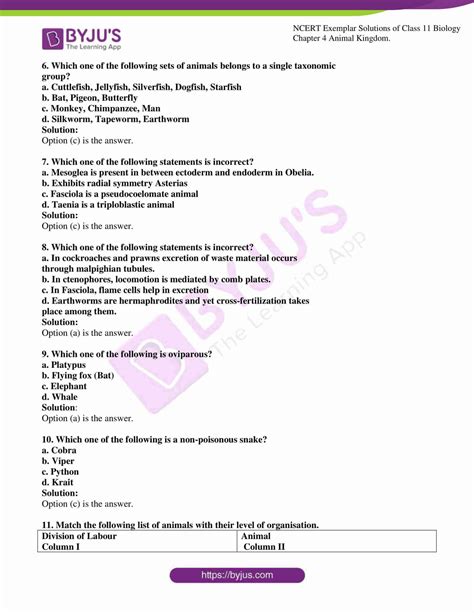 BYJU'S
The Learning App

NCERT Exemplar Solutions of Class 11 Biology
Chapter 4 Animal Kingdom.

6. Which one of the following sets of animals belongs to a single taxonomic group?
a. Cuttlefish, Jellyfish, Silverfish, Dogfish, Starfish
b. Bat, Pigeon, Butterfly
c. Monkey, Chimpanzee, Man
d. Silkworm, Tapeworm, Earthworm
Solution:
Option (c) is the answer.

7. Which one of the following statements is incorrect?
a. Mesoglea is present in between ectoderm and endoderm in Obelia.
b. Exhibits radial symmetry Asterias
c. Fasciola is a pseudocoelomate animal
d. Taenia is a triploblastic animal
Solution:
Option (c) is the answer.

8. Which one of the following statements is incorrect?
a. In cockroaches and prawns excretion of waste material occurs through malpighian tubules.
b. In ctenophores, locomotion is mediated by comb plates.
c. In Fasciola, flame cells help in excretion
d. Earthworms are hermaphrodites and yet cross-fertilization takes place among them.
Solution:
Option (a) is the answer.

9. Which one of the following is oviparous?
a. Platypus
b. Flying fox (Bat)
c. Elephant
d. Whale
Solution:
Option (a) is the answer.

10. Which one of the following is a non-poisonous snake?
a. Cobra
b. Viper
c. Python
d. Krait
Solution:
Option (c) is the answer.

11. Match the following list of animals with their level of organisation.

| Division of Labour Column I | Animal Column II |
|---|---|

https://byjus.com

BYJU'S The Learning App